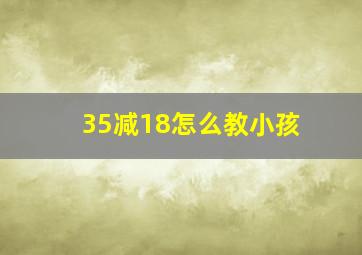 35减18怎么教小孩